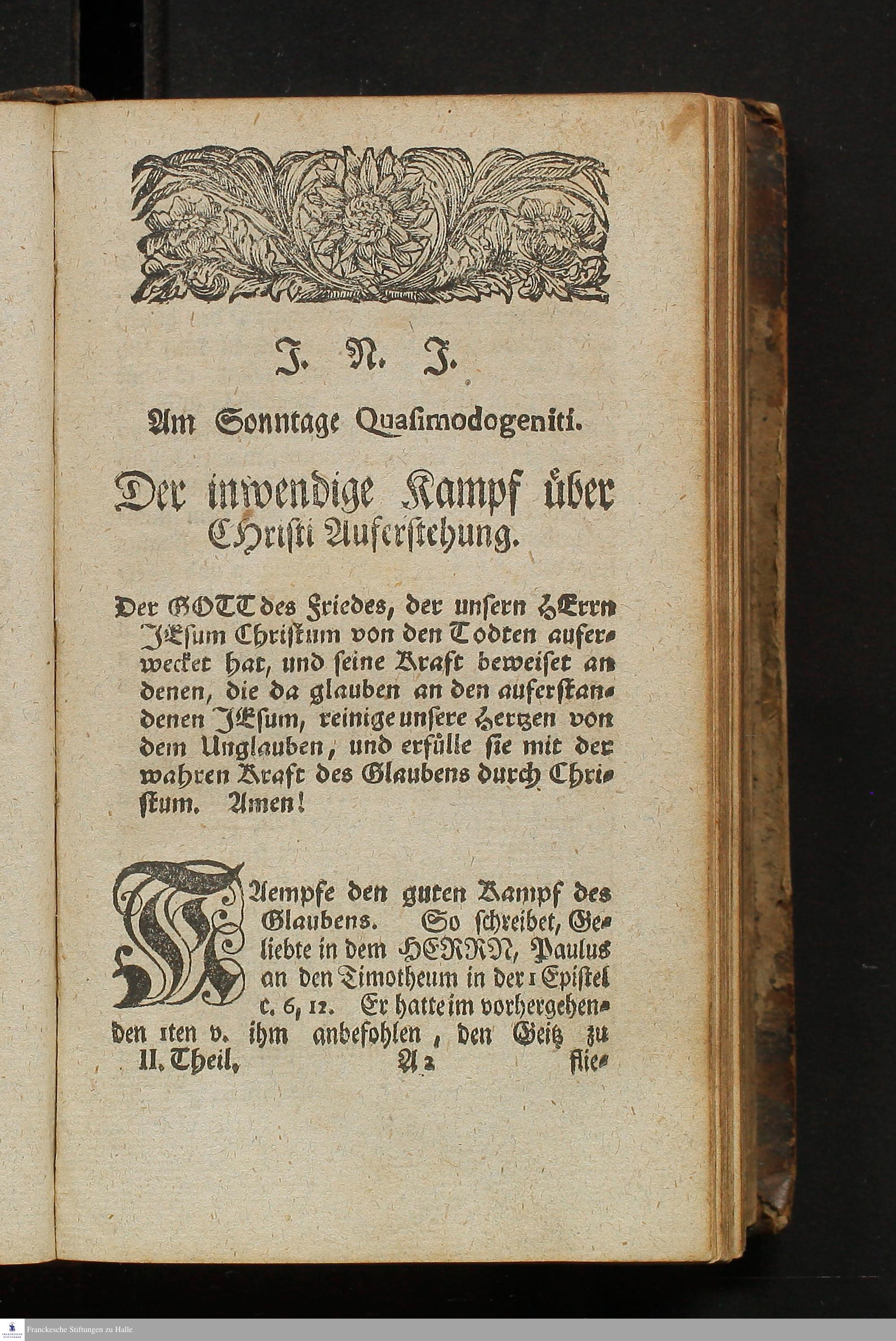 J. N. J.

Am Sonntage Quasimodogeniti.

Der inwendige Kampf über Christi Auferstehung.

Der GOTT des Friedes, der unsern HErrn JEsum Christum von den Todten auferwecket hat, und seine Kraft beweiset an denen, die da glauben an den auferstandenen JEsum, reinige unsere Hertzen von dem Unglauben, und erfülle sie mit der wahren Kraft des Glaubens durch Christum. Amen!

Kaempfe den guten Kampf des Glaubens. So schreibet, Geliebte in dem HERRN, Paulus an den Timotheum in der 1 Epistel c. 6, 12. Er hatte im vorhergehenden 11ten v. ihm anbefohlen, den Geitz zu

II. Theil. A 2 flie-

Franckesche Stiftungen zu Halle